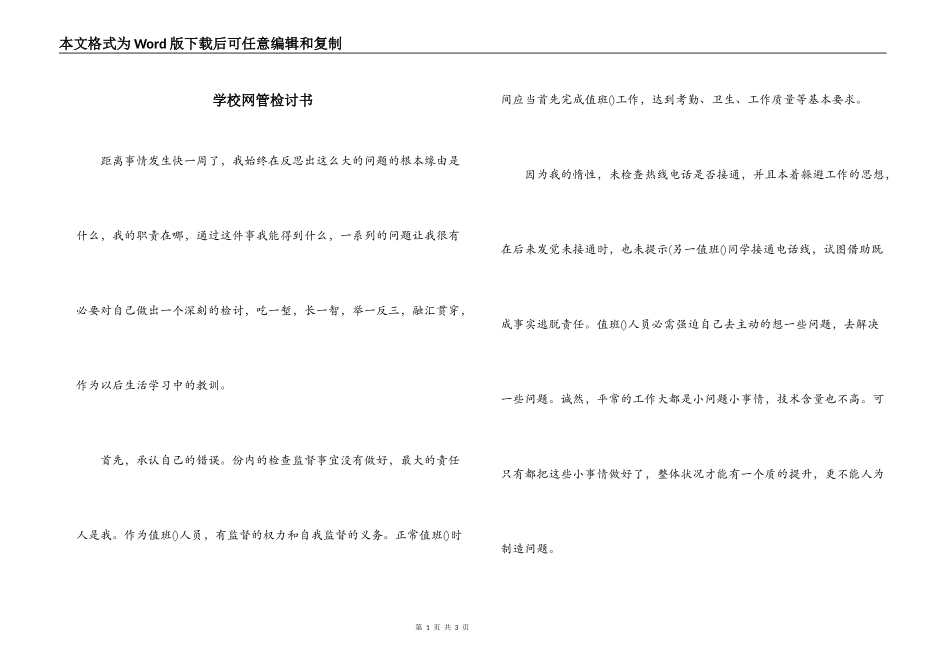 本文格式为Word版下载后可任意编辑和复制

学校网管检讨书

距离事情发生快一周了，我始终在反思出这么大的问题的根本缘由是什么，我的职责在哪，通过这件事我能得到什么，一系列的问题让我很有必要对自己做出一个深刻的检讨，吃一堑，长一智，举一反三，融汇贯穿，作为以后生活学习中的教训。

首先，承认自己的错误。份内的检查监督事宜没有做好，最大的责任人是我。作为值班()人员，有监督的权力和自我监督的义务。正常值班()时间应当首先完成值班()工作，达到考勤、卫生、工作质量等基本要求。

因为我的惰性，未检查热线电话是否接通，并且本着躲避工作的思想，在后来发觉未接通时，也未提示(另一值班()同学接通电话线，试图借助既成事实逃脱责任。值班()人员必需强迫自己去主动的想一些问题，去解决一些问题。诚然，平常的工作大都是小问题小事情，技术含量也不高。可只有都把这些小事情做好了，整体状况才能有一个质的提升，更不能人为制造问题。

第 1 页 共 3 页